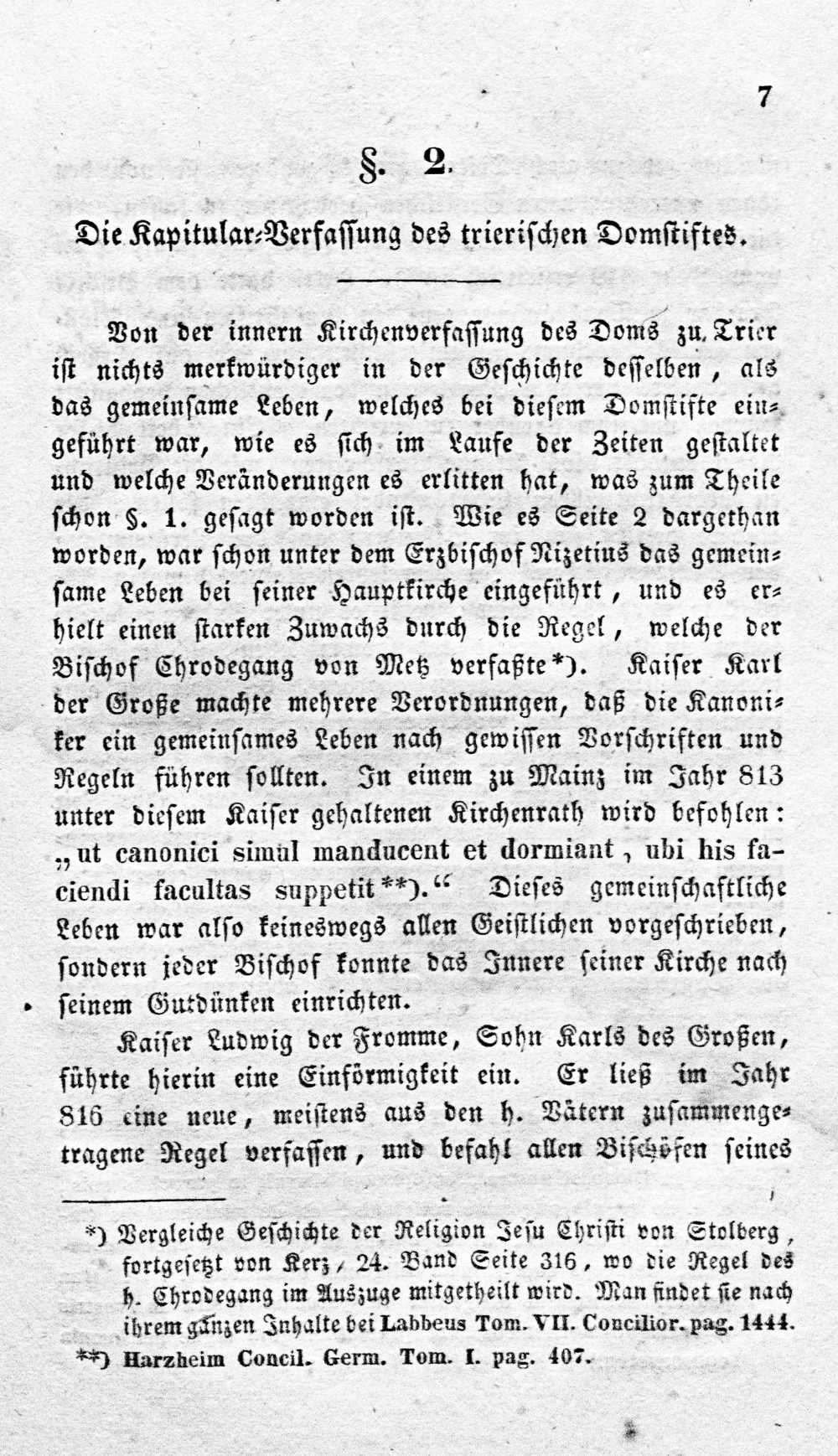 7

§. 2.

Die Kapitular-Verfassung des trierischen Domstiftes.

Von der innern Kirchenverfassung des Doms zu Trier ist nichts merkwürdiger in der Geschichte desselben, als das gemeinsame Leben, welches bei diesem Domstifte eingeführt war, wie es sich im Laufe der Zeiten gestaltet und welche Veränderungen es erlitten hat, was zum Theile schon §. 1. gesagt worden ist. Wie es Seite 2 dargethan worden, war schon unter dem Erzbischof Nizetius das gemeinsame Leben bei seiner Hauptkirche eingeführt, und es erhielt einen starken Zuwachs durch die Regel, welche der Bischof Chrodegang von Metz verfaßte*). Kaiser Karl der Große machte mehrere Verordnungen, daß die Kanoniker ein gemeinsames Leben nach gewissen Vorschriften und Regeln führen sollten. In einem zu Mainz im Jahr 813 unter diesem Kaiser gehaltenen Kirchenrath wird befohlen: „ut canonici simul manducent et dormiant, ubi his faciendi facultas suppetit**).“ Dieses gemeinschaftliche Leben war also keineswegs allen Geistlichen vorgeschrieben, sondern jeder Bischof konnte das Innere seiner Kirche nach seinem Gutdünken einrichten.

Kaiser Ludwig der Fromme, Sohn Karls des Großen, führte hierin eine Einförmigkeit ein. Er ließ im Jahr 816 eine neue, meistens aus den h. Vätern zusammengetragene Regel verfassen, und befahl allen Bischöfen seines

*) Vergleiche Geschichte der Religion Jesu Christi von Stolberg, fortgesetzt von Kerz, 24. Band Seite 316, wo die Regel des h. Chrodegang im Auszuge mitgetheilt wird. Man findet sie nach ihrem ganzen Inhalte bei Labbeus Tom. VII. Concilior. pag. 1444.
**) Harzheim Concil. Germ. Tom. I. pag. 407.